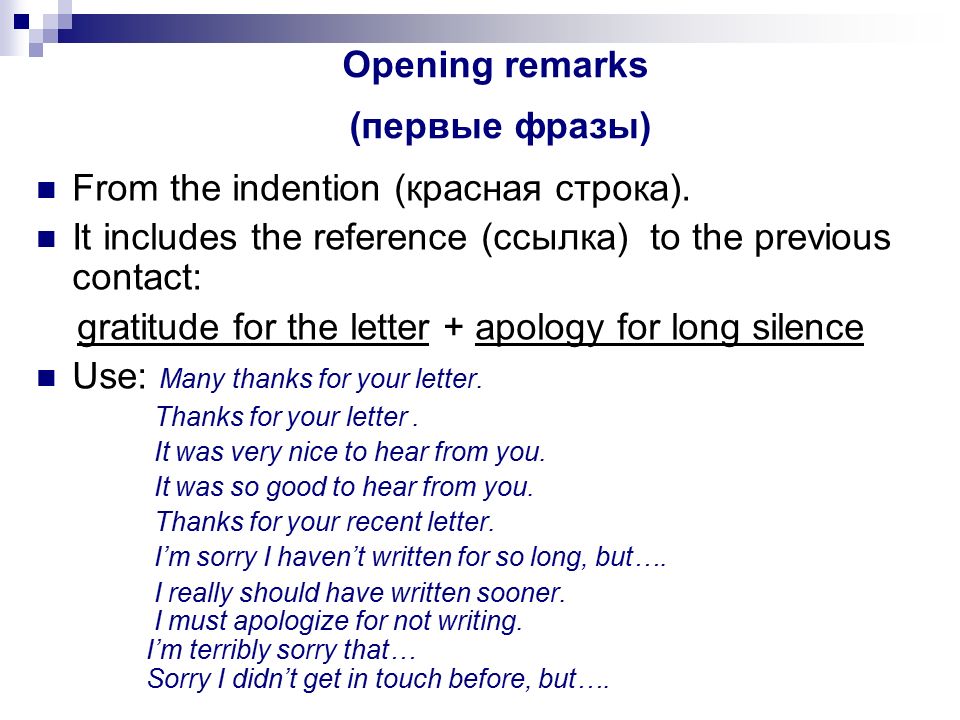 Opening remarks

(первые фразы)

From the indention (красная строка).

It includes the reference (ссылка) to the previous contact:

gratitude for the letter + apology for long silence

Use: Many thanks for your letter.

Thanks for your letter .

It was very nice to hear from you.

It was so good to hear from you.

Thanks for your recent letter.

I'm sorry I haven't written for so long, but….

I really should have written sooner.

I must apologize for not writing.

I'm terribly sorry that…

Sorry I didn't get in touch before, but….